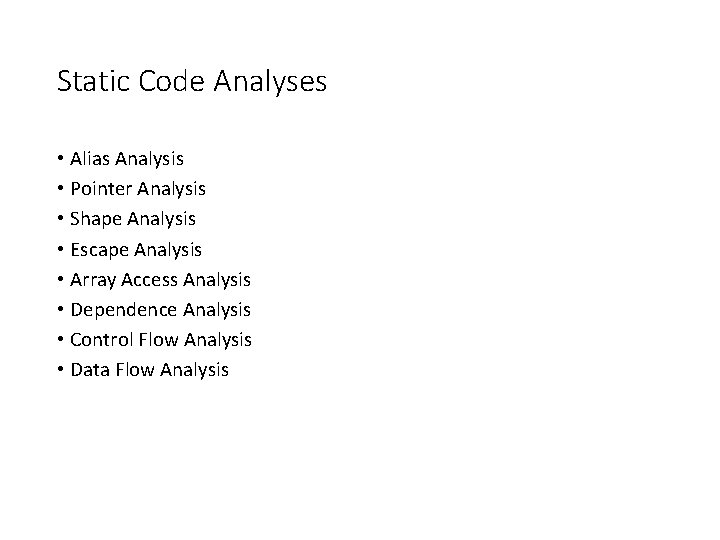 Static Code Analyses

• Alias Analysis
• Pointer Analysis
• Shape Analysis
• Escape Analysis
• Array Access Analysis
• Dependence Analysis
• Control Flow Analysis
• Data Flow Analysis